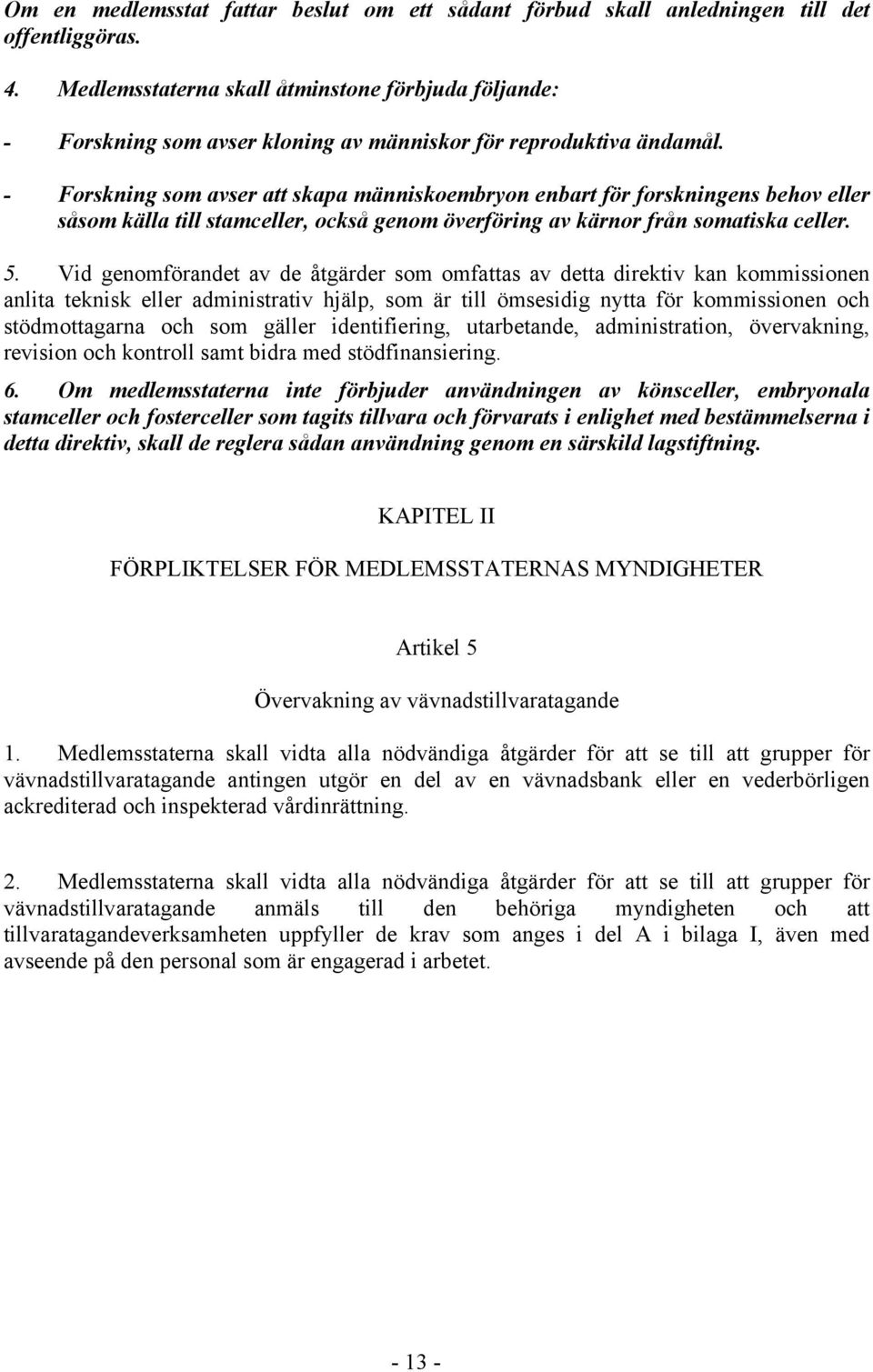 Om en medlemsstat fattar beslut om ett sådant förbud skall anledningen till det offentliggöras.

4. Medlemsstaterna skall åtminstone förbjuda följande:

- Forskning som avser kloning av människor för reproduktiva ändamål.

- Forskning som avser att skapa människoembryon enbart för forskningens behov eller såsom källa till stamceller, också genom överföring av kärnor från somatiska celler.

5. Vid genomförandet av de åtgärder som omfattas av detta direktiv kan kommissionen anlita teknisk eller administrativ hjälp, som är till ömsesidig nytta för kommissionen och stödmottagarna och som gäller identifiering, utarbetande, administration, övervakning, revision och kontroll samt bidra med stödfinansiering.

6. Om medlemsstaterna inte förbjuder användningen av könsceller, embryonala stamceller och fosterceller som tagits tillvara och förvarats i enlighet med bestämmelserna i detta direktiv, skall de reglera sådan användning genom en särskild lagstiftning.

KAPITEL II

FÖRPLIKTELSER FÖR MEDLEMSSTATERNAS MYNDIGHETER

Artikel 5

Övervakning av vävnadstillvaratagande

1. Medlemsstaterna skall vidta alla nödvändiga åtgärder för att se till att grupper för vävnadstillvaratagande antingen utgör en del av en vävnadsbank eller en vederbörligen ackrediterad och inspekterad vårdinrättning.

2. Medlemsstaterna skall vidta alla nödvändiga åtgärder för att se till att grupper för vävnadstillvaratagande anmäls till den behöriga myndigheten och att tillvaratagandeverksamheten uppfyller de krav som anges i del A i bilaga I, även med avseende på den personal som är engagerad i arbetet.

- 13 -